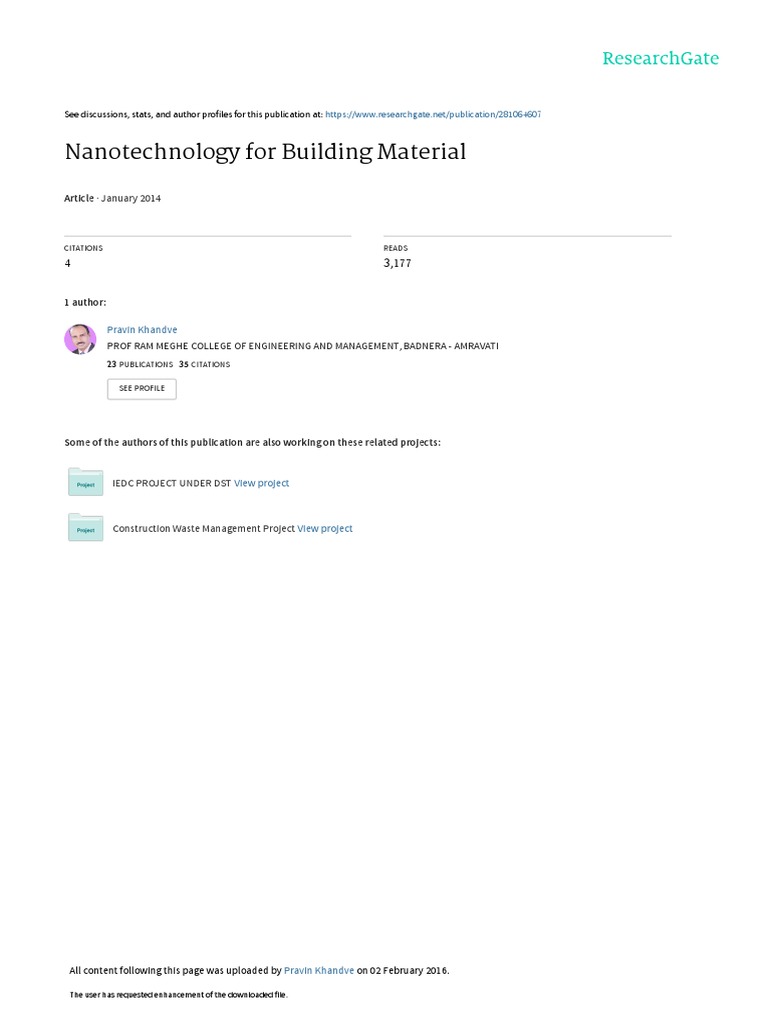 ResearchGate

See discussions, stats, and author profiles for this publication at: https://www.researchgate.net/publication/281064607

Nanotechnology for Building Material

Article · January 2014

CITATIONS
4

READS
3,177

1 author:

Pravin Khandve
PROF RAM MEGHE COLLEGE OF ENGINEERING AND MANAGEMENT, BADNERA - AMRAVATI
23 PUBLICATIONS 35 CITATIONS
SEE PROFILE

Some of the authors of this publication are also working on these related projects:

Project
IEDC PROJECT UNDER DST View project

Project
Construction Waste Management Project View project

All content following this page was uploaded by Pravin Khandve on 02 February 2016.

The user has requested enhancement of the downloaded file.